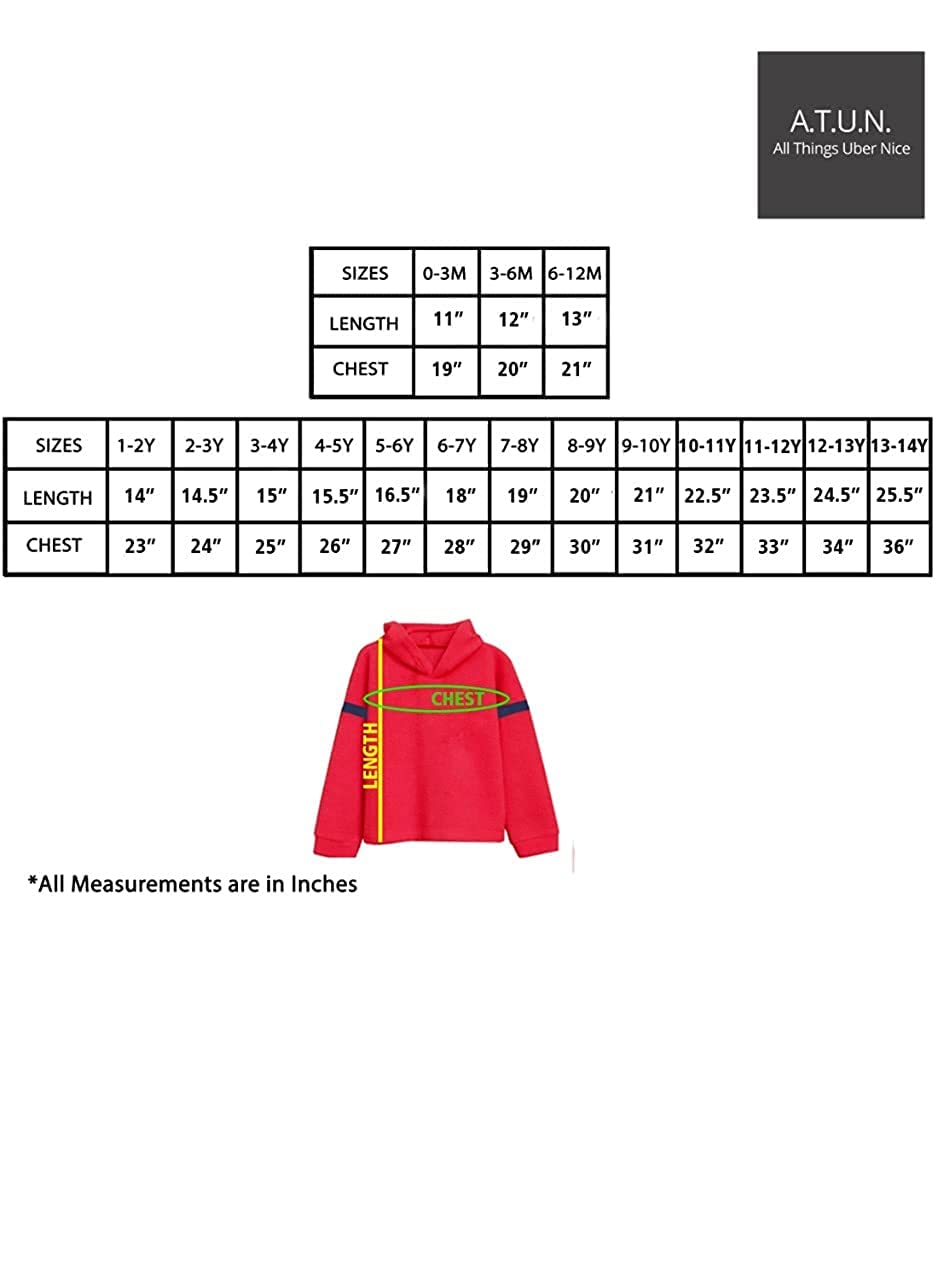 A.T.U.N.
All Things Uber Nice

| SIZES | 0-3M | 3-6M | 6-12M |
|---|---|---|---|
| LENGTH | 11″ | 12″ | 13″ |
| CHEST | 19″ | 20″ | 21″ |

| SIZES | 1-2Y | 2-3Y | 3-4Y | 4-5Y | 5-6Y | 6-7Y | 7-8Y | 8-9Y | 9-10Y | 10-11Y | 11-12Y | 12-13Y | 13-14Y |
|---|---|---|---|---|---|---|---|---|---|---|---|---|---|
| LENGTH | 14″ | 14.5″ | 15″ | 15.5″ | 16.5″ | 18″ | 19″ | 20″ | 21″ | 22.5″ | 23.5″ | 24.5″ | 25.5″ |
| CHEST | 23″ | 24″ | 25″ | 26″ | 27″ | 28″ | 29″ | 30″ | 31″ | 32″ | 33″ | 34″ | 36″ |

CHEST
LENGTH

*All Measurements are in Inches